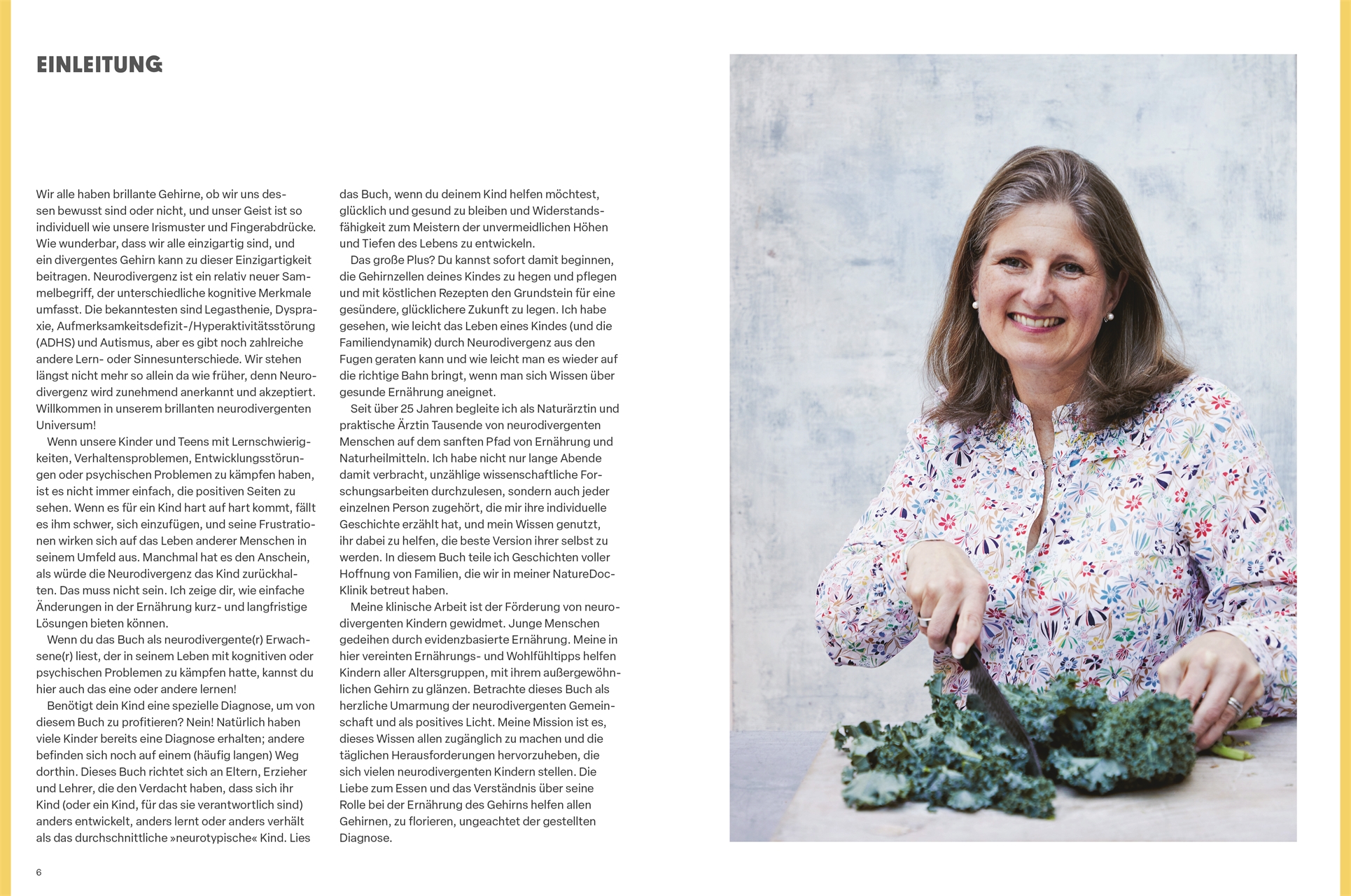 EINLEITUNG

Wir alle haben brillante Gehirne, ob wir uns dessen bewusst sind oder nicht, und unser Geist ist so individuell wie unsere Irismuster und Fingerabdrücke. Wie wunderbar, dass wir alle einzigartig sind, und ein divergentes Gehirn kann zu dieser Einzigartigkeit beitragen. Neurodivergenz ist ein relativ neuer Sammelbegriff, der unterschiedliche kognitive Merkmale umfasst. Die bekanntesten sind Legasthenie, Dyspraxie, Aufmerksamkeitsdefizit-/Hyperaktivitätsstörung (ADHS) und Autismus, aber es gibt noch zahlreiche andere Lern- oder Sinnesunterschiede. Wir stehen längst nicht mehr so allein da wie früher, denn Neurodivergenz wird zunehmend anerkannt und akzeptiert. Willkommen in unserem brillanten neurodivergenten Universum!

Wenn unsere Kinder und Teens mit Lernschwierigkeiten, Verhaltensproblemen, Entwicklungsstörungen oder psychischen Problemen zu kämpfen haben, ist es nicht immer einfach, die positiven Seiten zu sehen. Wenn es für ein Kind hart auf hart kommt, fällt es ihm schwer, sich einzufügen, und seine Frustrationen wirken sich auf das Leben anderer Menschen in seinem Umfeld aus. Manchmal hat es den Anschein, als würde die Neurodivergenz das Kind zurückhalten. Das muss nicht sein. Ich zeige dir, wie einfache Änderungen in der Ernährung kurz- und langfristige Lösungen bieten können.

Wenn du das Buch als neurodivergente(r) Erwachsene(r) liest, der in seinem Leben mit kognitiven oder psychischen Problemen zu kämpfen hatte, kannst du hier auch das eine oder andere lernen!

Benötigt dein Kind eine spezielle Diagnose, um von diesem Buch zu profitieren? Nein! Natürlich haben viele Kinder bereits eine Diagnose erhalten; andere befinden sich noch auf einem (häufig langen) Weg dorthin. Dieses Buch richtet sich an Eltern, Erzieher und Lehrer, die den Verdacht haben, dass sich ihr Kind (oder ein Kind, für das sie verantwortlich sind) anders entwickelt, anders lernt oder anders verhält als das durchschnittliche »neurotypische« Kind. Lies das Buch, wenn du deinem Kind helfen möchtest, glücklich und gesund zu bleiben und Widerstandsfähigkeit zum Meistern der unvermeidlichen Höhen und Tiefen des Lebens zu entwickeln.

Das große Plus? Du kannst sofort damit beginnen, die Gehirnzellen deines Kindes zu hegen und pflegen und mit köstlichen Rezepten den Grundstein für eine gesündere, glücklichere Zukunft zu legen. Ich habe gesehen, wie leicht das Leben eines Kindes (und die Familiendynamik) durch Neurodivergenz aus den Fugen geraten kann und wie leicht man es wieder auf die richtige Bahn bringt, wenn man sich Wissen über gesunde Ernährung aneignet.

Seit über 25 Jahren begleite ich als Naturärztin und praktische Ärztin Tausende von neurodivergenten Menschen auf dem sanften Pfad von Ernährung und Naturheilmitteln. Ich habe nicht nur lange Abende damit verbracht, unzählige wissenschaftliche Forschungsarbeiten durchzulesen, sondern auch jeder einzelnen Person zugehört, die mir ihre individuelle Geschichte erzählt hat, und mein Wissen genutzt, ihr dabei zu helfen, die beste Version ihrer selbst zu werden. In diesem Buch teile ich Geschichten voller Hoffnung von Familien, die wir in meiner NatureDoc-Klinik betreut haben.

Meine klinische Arbeit ist der Förderung von neurodivergenten Kindern gewidmet. Junge Menschen gedeihen durch evidenzbasierte Ernährung. Meine in hier vereinten Ernährungs- und Wohlfühltipps helfen Kindern aller Altersgruppen, mit ihrem außergewöhnlichen Gehirn zu glänzen. Betrachte dieses Buch als herzliche Umarmung der neurodivergenten Gemeinschaft und als positives Licht. Meine Mission ist es, dieses Wissen allen zugänglich zu machen und die täglichen Herausforderungen hervorzuheben, die sich vielen neurodivergenten Kindern stellen. Die Liebe zum Essen und das Verständnis über seine Rolle bei der Ernährung des Gehirns helfen allen Gehirnen, zu florieren, ungeachtet der gestellten Diagnose.

6